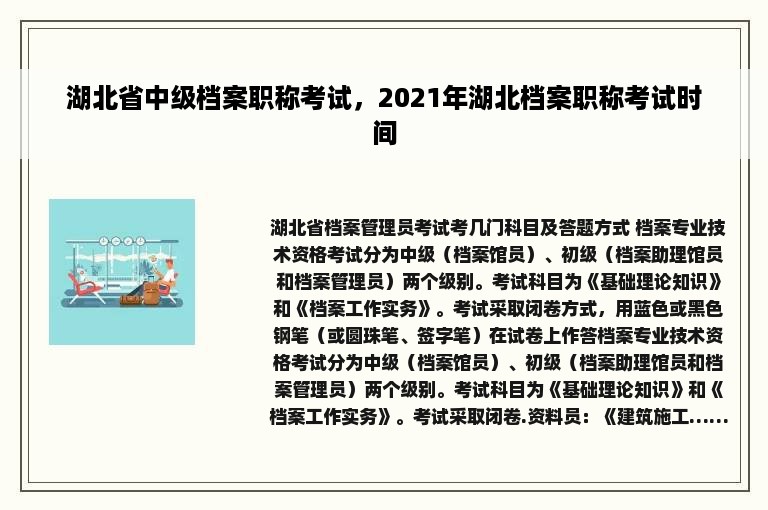 湖北省中级档案职称考试，2021年湖北档案职称考试时间

湖北省档案管理员考试考几门科目及答题方式 档案专业技术资格考试分为中级（档案馆员）、初级（档案助理馆员和档案管理员）两个级别。考试科目为《基础理论知识》和《档案工作实务》。考试采取闭卷方式，用蓝色或黑色钢笔（或圆珠笔、签字笔）在试卷上作答档案专业技术资格考试分为中级（档案馆员）、初级（档案助理馆员和档案管理员）两个级别。考试科目为《基础理论知识》和《档案工作实务》。考试采取闭卷.资料员：《建筑施工......